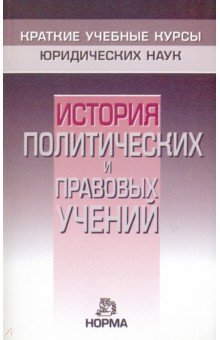 КРАТКИЕ УЧЕБНЫЕ КУРСЫ
ЮРИДИЧЕСКИХ НАУК

ИСТОРИЯ
ПОЛИТИЧЕСКИХ
И
ПРАВОВЫХ
УЧЕНИЙ

НОРМА